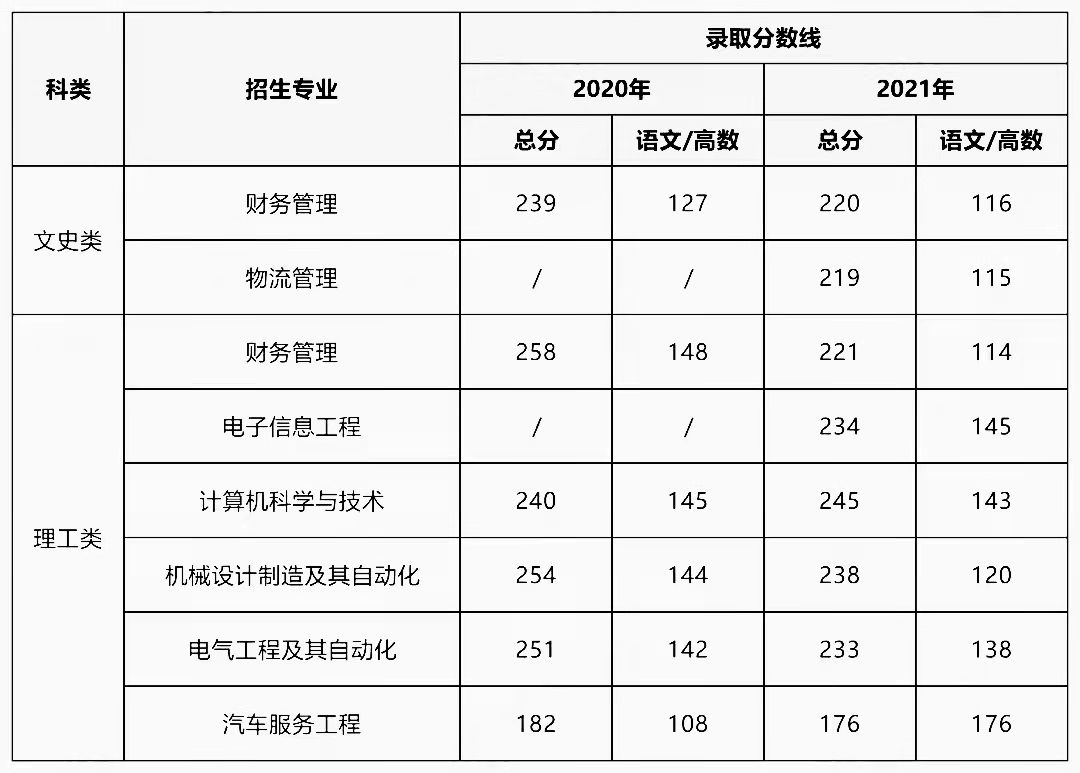 | 科类 | 招生专业 | 录取分数线 | | | |
|---|---|---|---|---|---|
| | | 2020年 | | 2021年 | |
| | | 总分 | 语文/高数 | 总分 | 语文/高数 |
| 文史类 | 财务管理 | 239 | 127 | 220 | 116 |
| | 物流管理 | / | / | 219 | 115 |
| 理工类 | 财务管理 | 258 | 148 | 221 | 114 |
| | 电子信息工程 | / | / | 234 | 145 |
| | 计算机科学与技术 | 240 | 145 | 245 | 143 |
| | 机械设计制造及其自动化 | 254 | 144 | 238 | 120 |
| | 电气工程及其自动化 | 251 | 142 | 233 | 138 |
| | 汽车服务工程 | 182 | 108 | 176 | 176 |